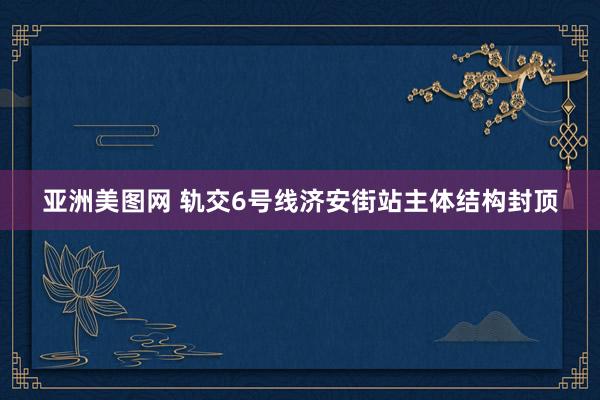 亚洲美图网 轨交6号线济安街站主体结构封顶